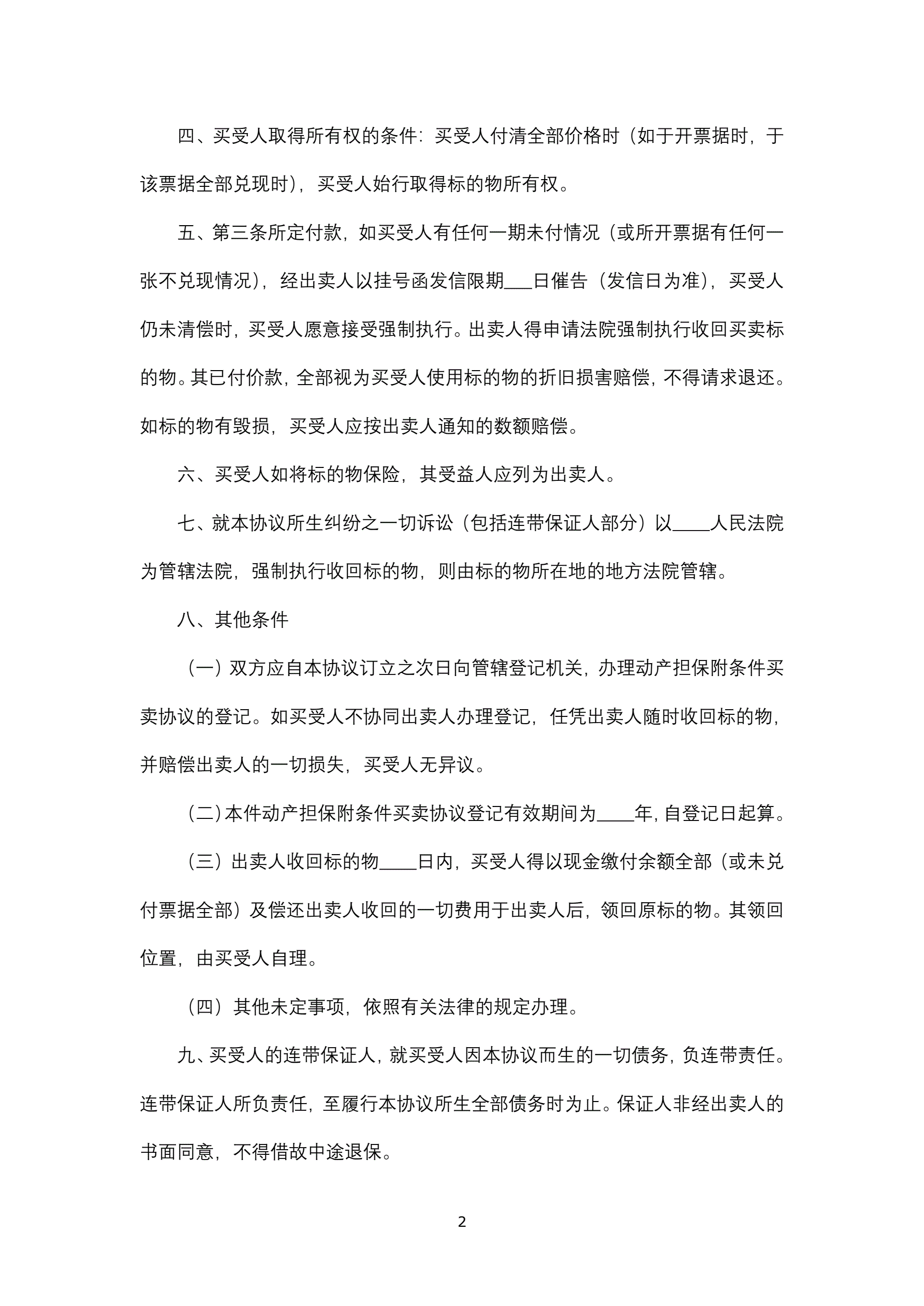 四、买受人取得所有权的条件：买受人付清全部价格时（如于开票据时，于该票据全部兑现时），买受人始行取得标的物所有权。

五、第三条所定付款，如买受人有任何一期未付情况（或所开票据有任何一张不兑现情况），经出卖人以挂号函发信限期___日催告（发信日为准），买受人仍未清偿时，买受人愿意接受强制执行。出卖人得申请法院强制执行收回买卖标的物。其已付价款，全部视为买受人使用标的物的折旧损害赔偿，不得请求退还。如标的物有毁损，买受人应按出卖人通知的数额赔偿。

六、买受人如将标的物保险，其受益人应列为出卖人。

七、就本协议所生纠纷之一切诉讼（包括连带保证人部分）以____人民法院为管辖法院，强制执行收回标的物，则由标的物所在地的地方法院管辖。

八、其他条件

（一）双方应自本协议订立之次日向管辖登记机关，办理动产担保附条件买卖协议的登记。如买受人不协同出卖人办理登记，任凭出卖人随时收回标的物，并赔偿出卖人的一切损失，买受人无异议。

（二）本件动产担保附条件买卖协议登记有效期间为____年，自登记日起算。

（三）出卖人收回标的物____日内，买受人得以现金缴付余额全部（或未兑付票据全部）及偿还出卖人收回的一切费用于出卖人后，领回原标的物。其领回位置，由买受人自理。

（四）其他未定事项，依照有关法律的规定办理。

九、买受人的连带保证人，就买受人因本协议而生的一切债务，负连带责任。连带保证人所负责任，至履行本协议所生全部债务时为止。保证人非经出卖人的书面同意，不得借故中途退保。

2